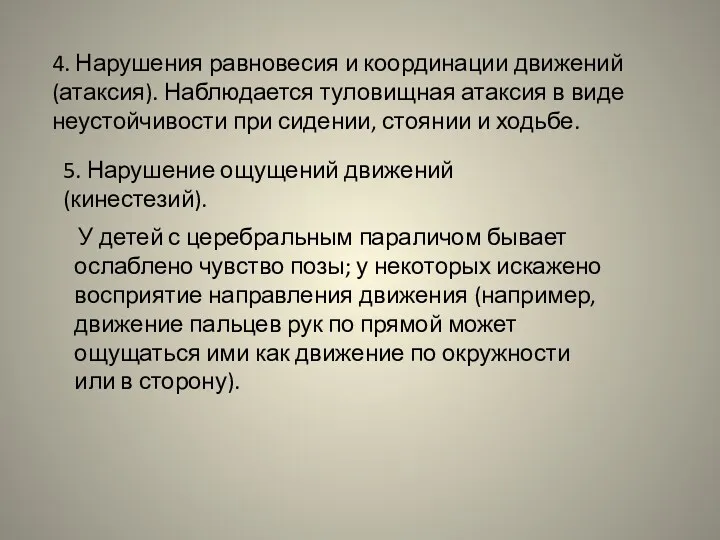 4. Нарушения равновесия и координации движений (атаксия). Наблюдается туловищная атаксия в виде неустойчивости при сидении, стоянии и ходьбе.

5. Нарушение ощущений движений (кинестезий).

У детей с церебральным параличом бывает ослаблено чувство позы; у некоторых искажено восприятие направления движения (например, движение пальцев рук по прямой может ощущаться ими как движение по окружности или в сторону).